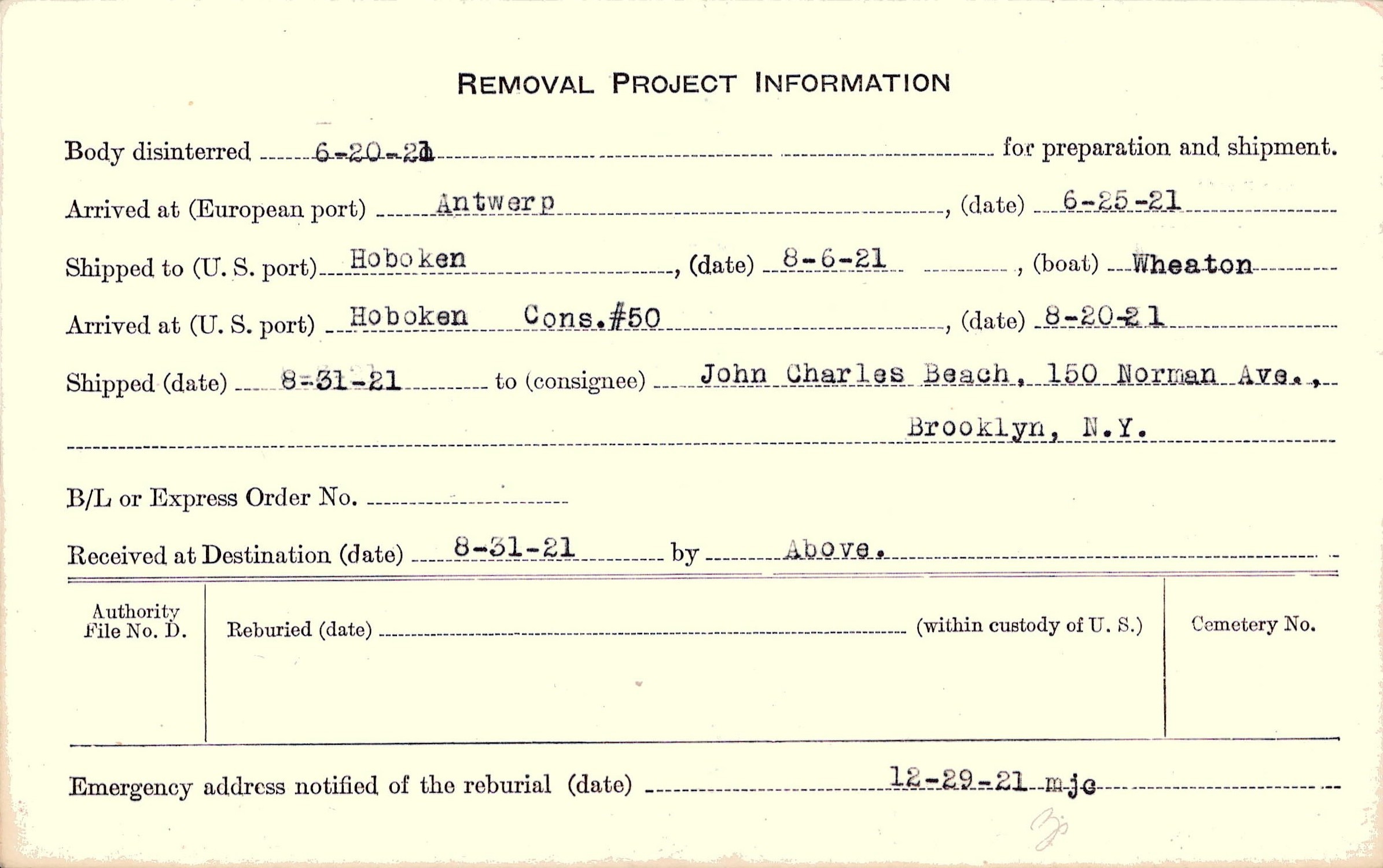 REMOVAL PROJECT INFORMATION

Body disinterred 6-20-21 for preparation and shipment.

Arrived at (European port) Antwerp, (date) 6-25-21

Shipped to (U. S. port) Hoboken, (date) 8-6-21, (boat) Wheaton

Arrived at (U. S. port) Hoboken Cons.#50, (date) 8-20-21

Shipped (date) 8-31-21 to (consignee) John Charles Beach, 150 Norman Ave.,

Brooklyn, N.Y.

B/L or Express Order No. ____

Received at Destination (date) 8-31-21 by Above.

Authority
File No. D.

Reburied (date) ____ (within custody of U. S.)

Cemetery No.

Emergency address notified of the reburial (date) 12-29-21 mjc